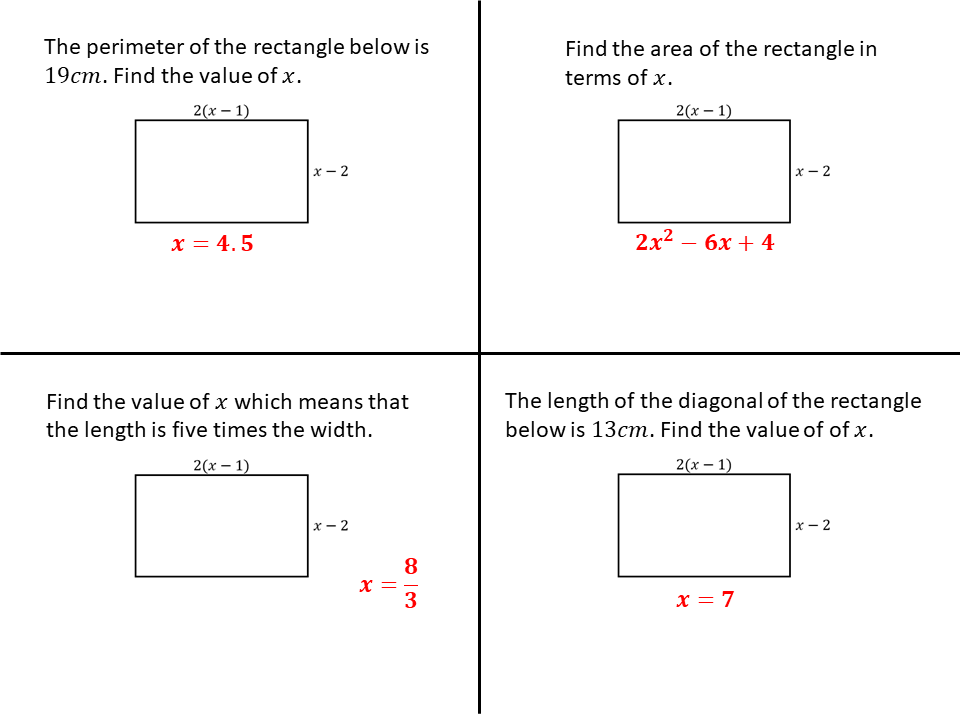 The perimeter of the rectangle below is $19cm$. Find the value of $x$.

$2(x-1)$

$x-2$

$x = 4.5$

Find the area of the rectangle in terms of $x$.

$2(x-1)$

$x-2$

$2x^2 - 6x + 4$

Find the value of $x$ which means that the length is five times the width.

$2(x-1)$

$x-2$

$x = \frac{8}{3}$

The length of the diagonal of the rectangle below is $13cm$. Find the value of of $x$.

$2(x-1)$

$x-2$

$x = 7$